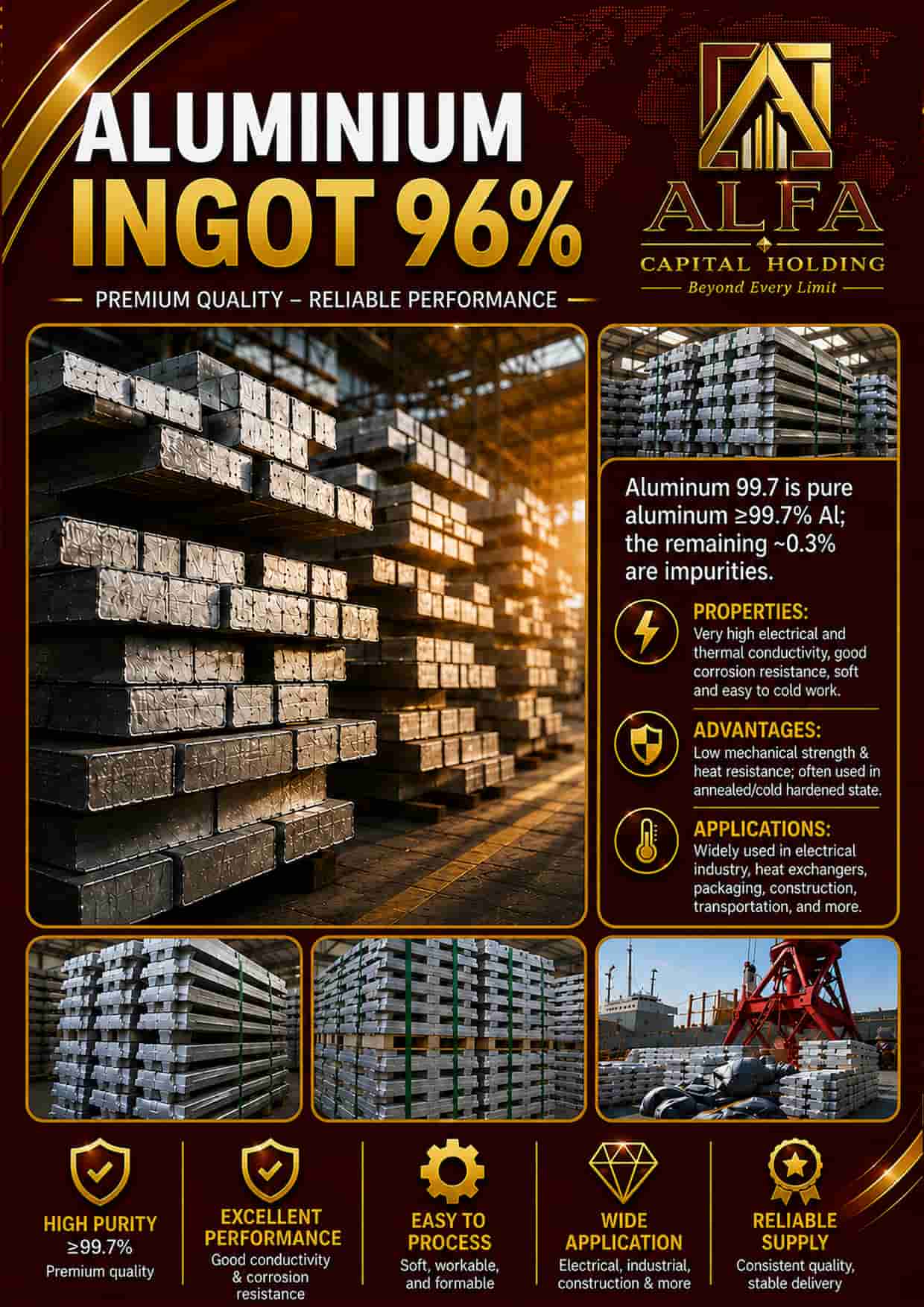 ALUMINIUM INGOT 96%

PREMIUM QUALITY – RELIABLE PERFORMANCE

ALFA
CAPITAL HOLDING
Beyond Every Limit

Aluminum 99.7 is pure aluminum ≥99.7% Al; the remaining ~0.3% are impurities.

PROPERTIES:
Very high electrical and thermal conductivity, good corrosion resistance, soft and easy to cold work.

ADVANTAGES:
Low mechanical strength & heat resistance; often used in annealed/cold hardened state.

APPLICATIONS:
Widely used in electrical industry, heat exchangers, packaging, construction, transportation, and more.

HIGH PURITY
≥99.7%
Premium quality

EXCELLENT PERFORMANCE
Good conductivity & corrosion resistance

EASY TO PROCESS
Soft, workable, and formable

WIDE APPLICATION
Electrical, industrial, construction & more

RELIABLE SUPPLY
Consistent quality, stable delivery